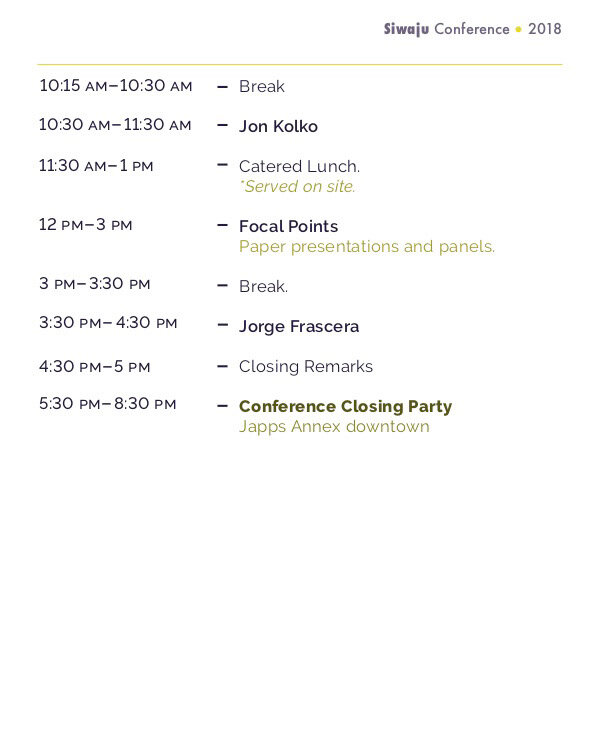 Siwaju Conference • 2018

10:15 AM–10:30 AM – Break

10:30 AM–11:30 AM – Jon Kolko

11:30 AM–1 PM – Catered Lunch.
*Served on site.

12 PM–3 PM – Focal Points
Paper presentations and panels.

3 PM–3:30 PM – Break.

3:30 PM–4:30 PM – Jorge Frascera

4:30 PM–5 PM – Closing Remarks

5:30 PM–8:30 PM – Conference Closing Party
Japps Annex downtown